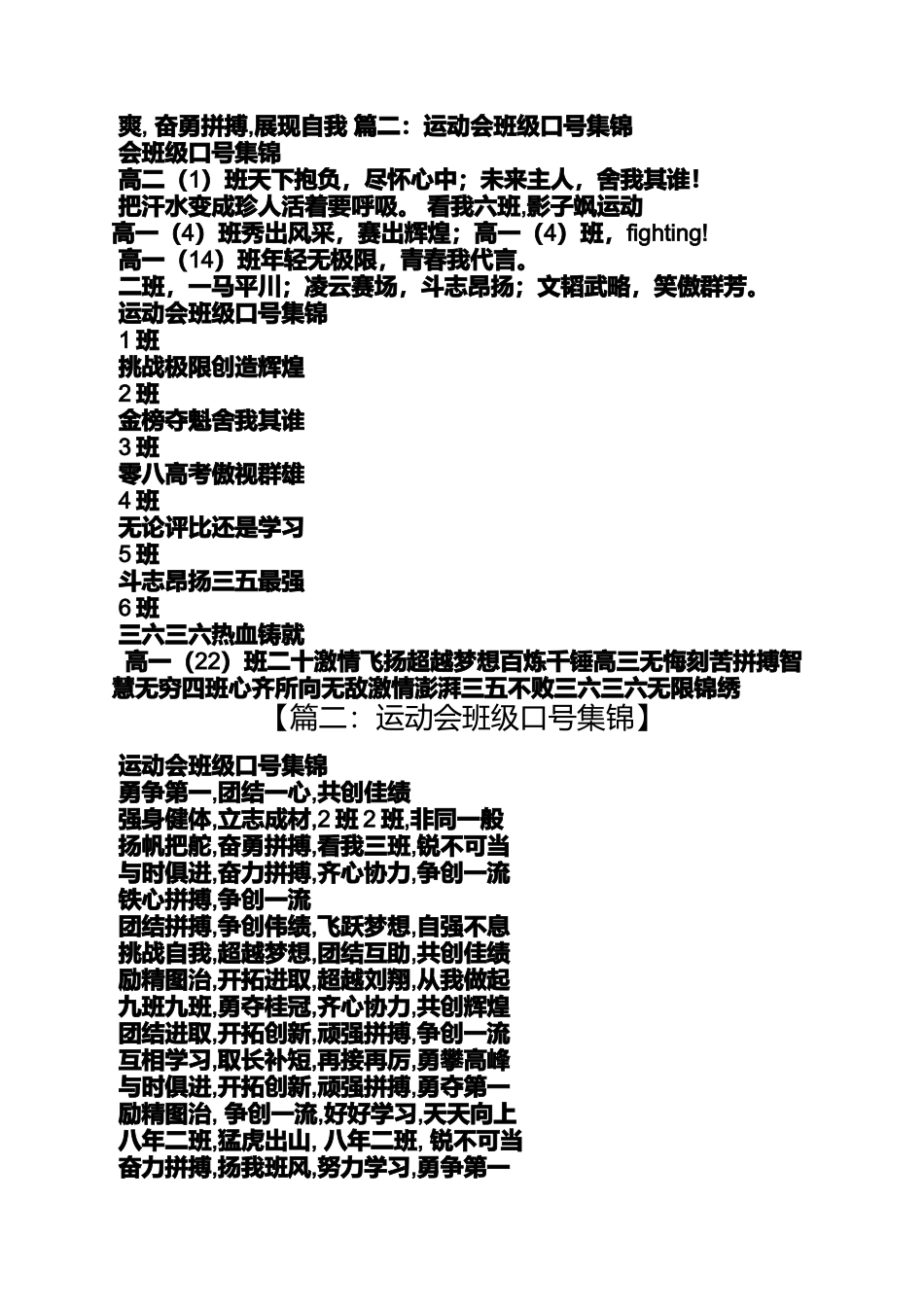 爽, 奋勇拼搏,展现自我 篇二：运动会班级口号集锦
会班级口号集锦
高二（1）班天下抱负，尽怀心中；未来主人，舍我其谁！
把汗水变成珍人活着要呼吸。 看我六班,影子飒运动
高一（4）班秀出风采，赛出辉煌；高一（4）班，fighting!
高一（14）班年轻无极限，青春我代言。
二班，一马平川；凌云赛场，斗志昂扬；文韬武略，笑傲群芳。
运动会班级口号集锦
1 班
挑战极限创造辉煌
2 班
金榜夺魁舍我其谁
3 班
零八高考傲视群雄
4 班
无论评比还是学习
5 班
斗志昂扬三五最强
6 班
三六三六热血铸就
高一（22）班二十激情飞扬超越梦想百炼千锤高三无悔刻苦拼搏智慧无穷四班心齐所向无敌激情澎湃三五不败三六三六无限锦绣

【篇二：运动会班级口号集锦】

运动会班级口号集锦
勇争第一,团结一心,共创佳绩
强身健体,立志成材,2 班 2 班,非同一般
扬帆把舵,奋勇拼搏,看我三班,锐不可当
与时俱进,奋力拼搏,齐心协力,争创一流
铁心拼搏,争创一流
团结拼搏,争创伟绩,飞跃梦想,自强不息
挑战自我,超越梦想,团结互助,共创佳绩
励精图治,开拓进取,超越刘翔,从我做起
九班九班,勇夺桂冠,齐心协力,共创辉煌
团结进取,开拓创新,顽强拼搏,争创一流
互相学习,取长补短,再接再厉,勇攀高峰
与时俱进,开拓创新,顽强拼搏,勇夺第一
励精图治, 争创一流,好好学习,天天向上
八年二班,猛虎出山, 八年二班, 锐不可当
奋力拼搏,扬我班风,努力学习,勇争第一